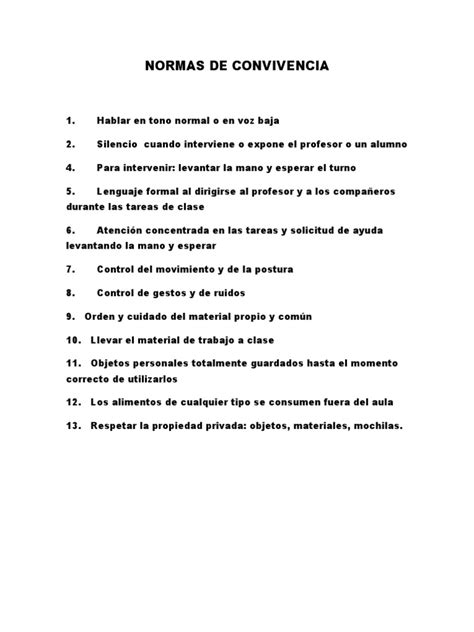 NORMAS DE CONVIVENCIA

1. Hablar en tono normal o en voz baja

2. Silencio cuando interviene o expone el profesor o un alumno

4. Para intervenir: levantar la mano y esperar el turno

5. Lenguaje formal al dirigirse al profesor y a los compañeros durante las tareas de clase

6. Atención concentrada en las tareas y solicitud de ayuda levantando la mano y esperar

7. Control del movimiento y de la postura

8. Control de gestos y de ruidos

9. Orden y cuidado del material propio y común

10. Llevar el material de trabajo a clase

11. Objetos personales totalmente guardados hasta el momento correcto de utilizarlos

12. Los alimentos de cualquier tipo se consumen fuera del aula

13. Respetar la propiedad privada: objetos, materiales, mochilas.